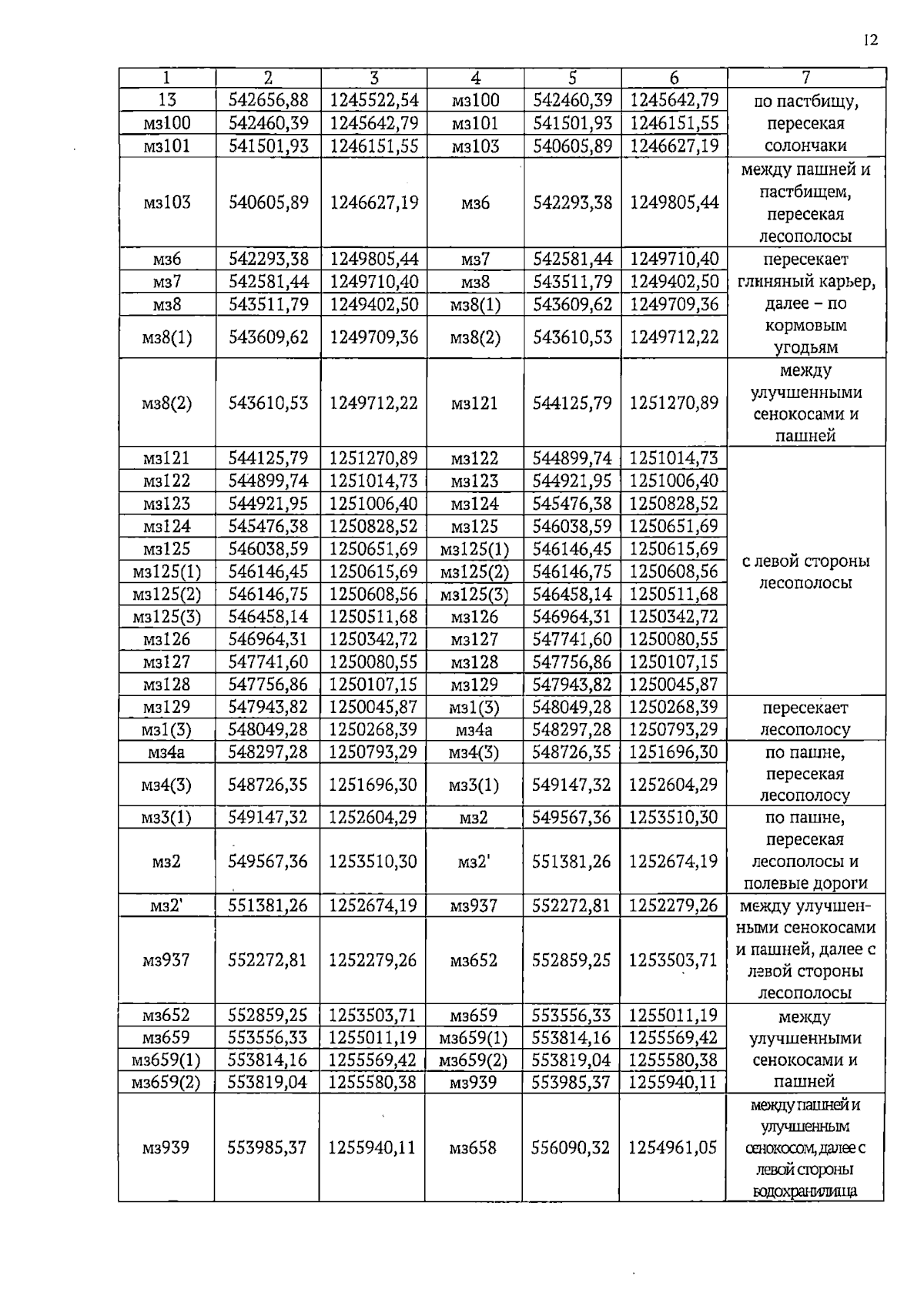 12

| 1 | 2 | 3 | 4 | 5 | 6 | 7 |
|---|---|---|---|---|---|---|
| 13 | 542656,88 | 1245522,54 | мз100 | 542460,39 | 1245642,79 | по пастбищу, пересекая солончаки |
| мз100 | 542460,39 | 1245642,79 | мз101 | 541501,93 | 1246151,55 | |
| мз101 | 541501,93 | 1246151,55 | мз103 | 540605,89 | 1246627,19 | |
| мз103 | 540605,89 | 1246627,19 | мз6 | 542293,38 | 1249805,44 | между пашней и пастбищем, пересекая лесополосы |
| мз6 | 542293,38 | 1249805,44 | мз7 | 542581,44 | 1249710,40 | пересекает глиняный карьер, далее – по кормовым угодьям |
| мз7 | 542581,44 | 1249710,40 | мз8 | 543511,79 | 1249402,50 | |
| мз8 | 543511,79 | 1249402,50 | мз8(1) | 543609,62 | 1249709,36 | |
| мз8(1) | 543609,62 | 1249709,36 | мз8(2) | 543610,53 | 1249712,22 | |
| мз8(2) | 543610,53 | 1249712,22 | мз121 | 544125,79 | 1251270,89 | между улучшенными сенокосами и пашней |
| мз121 | 544125,79 | 1251270,89 | мз122 | 544899,74 | 1251014,73 | с левой стороны лесополосы |
| мз122 | 544899,74 | 1251014,73 | мз123 | 544921,95 | 1251006,40 | |
| мз123 | 544921,95 | 1251006,40 | мз124 | 545476,38 | 1250828,52 | |
| мз124 | 545476,38 | 1250828,52 | мз125 | 546038,59 | 1250651,69 | |
| мз125 | 546038,59 | 1250651,69 | мз125(1) | 546146,45 | 1250615,69 | |
| мз125(1) | 546146,45 | 1250615,69 | мз125(2) | 546146,75 | 1250608,56 | |
| мз125(2) | 546146,75 | 1250608,56 | мз125(3) | 546458,14 | 1250511,68 | |
| мз125(3) | 546458,14 | 1250511,68 | мз126 | 546964,31 | 1250342,72 | |
| мз126 | 546964,31 | 1250342,72 | мз127 | 547741,60 | 1250080,55 | |
| мз127 | 547741,60 | 1250080,55 | мз128 | 547756,86 | 1250107,15 | |
| мз128 | 547756,86 | 1250107,15 | мз129 | 547943,82 | 1250045,87 | |
| мз129 | 547943,82 | 1250045,87 | мз1(3) | 548049,28 | 1250268,39 | пересекает лесополосу |
| мз1(3) | 548049,28 | 1250268,39 | мз4а | 548297,28 | 1250793,29 | |
| мз4а | 548297,28 | 1250793,29 | мз4(3) | 548726,35 | 1251696,30 | по пашне, пересекая лесополосу |
| мз4(3) | 548726,35 | 1251696,30 | мз3(1) | 549147,32 | 1252604,29 | |
| мз3(1) | 549147,32 | 1252604,29 | мз2 | 549567,36 | 1253510,30 | по пашне, пересекая лесополосы и полевые дороги |
| мз2 | 549567,36 | 1253510,30 | мз2' | 551381,26 | 1252674,19 | |
| мз2' | 551381,26 | 1252674,19 | мз937 | 552272,81 | 1252279,26 | между улучшенными сенокосами и пашней, далее с левой стороны лесополосы |
| мз937 | 552272,81 | 1252279,26 | мз652 | 552859,25 | 1253503,71 | |
| мз652 | 552859,25 | 1253503,71 | мз659 | 553556,33 | 1255011,19 | между улучшенными сенокосами и пашней |
| мз659 | 553556,33 | 1255011,19 | мз659(1) | 553814,16 | 1255569,42 | |
| мз659(1) | 553814,16 | 1255569,42 | мз659(2) | 553819,04 | 1255580,38 | |
| мз659(2) | 553819,04 | 1255580,38 | мз939 | 553985,37 | 1255940,11 | |
| мз939 | 553985,37 | 1255940,11 | мз658 | 556090,32 | 1254961,05 | между пашней и улучшенным сенокосом, далее с левой стороны водохранилища |